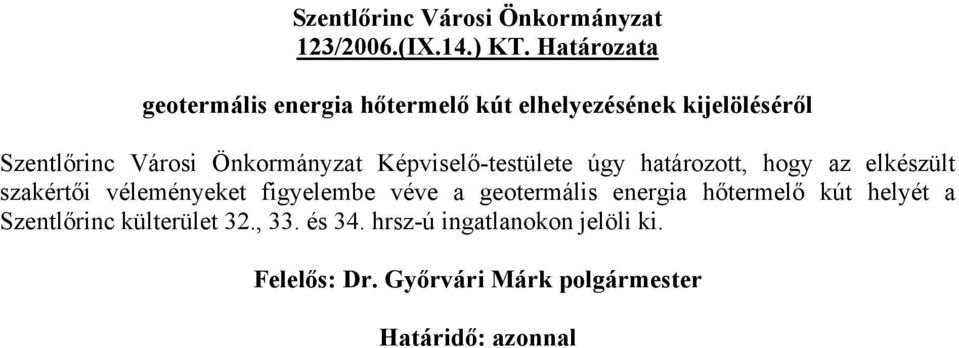 Szentlőrinc Városi Önkormányzat
123/2006.(IX.14.) KT. Határozata

geotermális energia hőtermelő kút elhelyezésének kijelöléséről

Szentlőrinc Városi Önkormányzat Képviselő-testülete úgy határozott, hogy az elkészült szakértői véleményeket figyelembe véve a geotermális energia hőtermelő kút helyét a Szentlőrinc külterület 32., 33. és 34. hrsz-ú ingatlanokon jelöli ki.

Felelős: Dr. Győrvári Márk polgármester

Határidő: azonnal